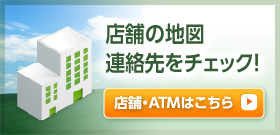 店舗の地図
連絡先をチェック!

店舗・ATMはこちら